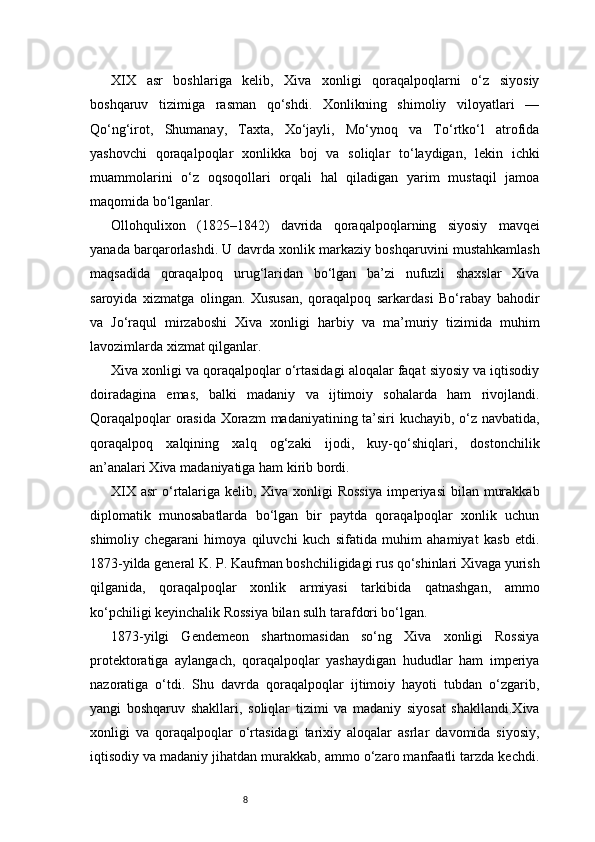 XIX asr boshlariga kelib, Xiva xonligi qoraqalpoqlarni o‘z siyosiy boshqaruv tizimiga rasman qo‘shdi. Xonlikning shimoliy viloyatlari — Qo‘ng‘irot, Shumanay, Taxta, Xo‘jayli, Mo‘ynoq va To‘rtko‘l atrofida yashovchi qoraqalpoqlar xonlikka boj va soliqlar to‘laydigan, lekin ichki muammolarini o‘z oqsoqollari orqali hal qiladigan yarim mustaqil jamoa maqomida bo‘lganlar.

Ollohqulixon (1825–1842) davrida qoraqalpoqlarning siyosiy mavqei yanada barqarorlashdi. U davrda xonlik markaziy boshqaruvini mustahkamlash maqsadida qoraqalpoq urug‘laridan bo‘lgan ba’zi nufuzli shaxslar Xiva saroyida xizmatga olingan. Xususan, qoraqalpoq sarkardasi Bo‘rabay bahodir va Jo‘raqul mirzaboshi Xiva xonligi harbiy va ma’muriy tizimida muhim lavozimlarda xizmat qilganlar.

Xiva xonligi va qoraqalpoqlar o‘rtasidagi aloqalar faqat siyosiy va iqtisodiy doiradagina emas, balki madaniy va ijtimoiy sohalarda ham rivojlandi. Qoraqalpoqlar orasida Xorazm madaniyatining ta’siri kuchayib, o‘z navbatida, qoraqalpoq xalqining xalq og‘zaki ijodi, kuy-qo‘shiqlari, dostonchilik an’analari Xiva madaniyatiga ham kirib bordi.

XIX asr o‘rtalariga kelib, Xiva xonligi Rossiya imperiyasi bilan murakkab diplomatik munosabatlarda bo‘lgan bir paytda qoraqalpoqlar xonlik uchun shimoliy chegarani himoya qiluvchi kuch sifatida muhim ahamiyat kasb etdi. 1873-yilda general K. P. Kaufman boshchiligidagi rus qo‘shinlari Xivaga yurish qilganida, qoraqalpoqlar xonlik armiyasi tarkibida qatnashgan, ammo ko‘pchiligi keyinchalik Rossiya bilan sulh tarafdori bo‘lgan.

1873-yilgi Gendemeon shartnomasidan so‘ng Xiva xonligi Rossiya protektoratiga aylangach, qoraqalpoqlar yashaydigan hududlar ham imperiya nazoratiga o‘tdi. Shu davrda qoraqalpoqlar ijtimoiy hayoti tubdan o‘zgarib, yangi boshqaruv shakllari, soliqlar tizimi va madaniy siyosat shakllandi.Xiva xonligi va qoraqalpoqlar o‘rtasidagi tarixiy aloqalar asrlar davomida siyosiy, iqtisodiy va madaniy jihatdan murakkab, ammo o‘zaro manfaatli tarzda kechdi.

8